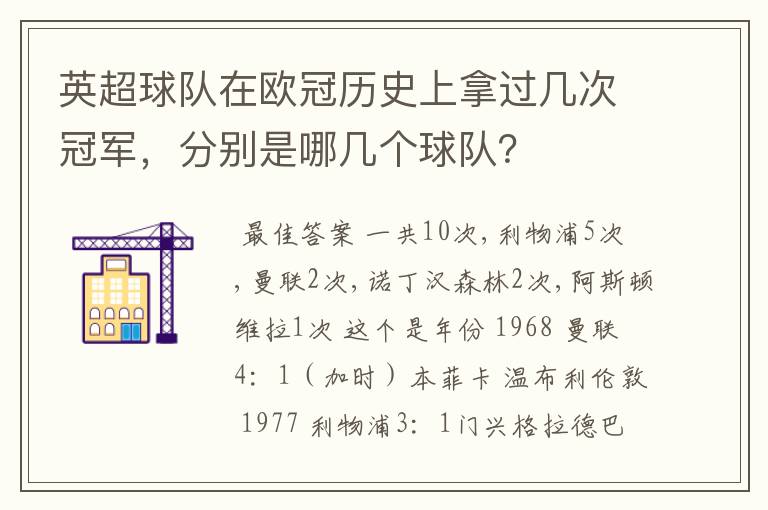 英超球队在欧冠历史上拿过几次冠军，分别是哪几个球队？

最佳答案 一共10次，利物浦5次，曼联2次，诺丁汉森林2次，阿斯顿维拉1次 这个是年份 1968 曼联 4：1（加时）本菲卡 温布利伦敦 1977 利物浦3：1门兴格拉德巴